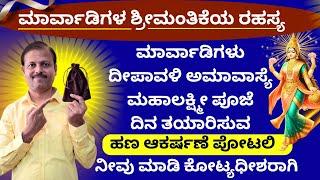 ಮಾರ್ವಾಡಿಗಳ ಶ್ರೀಮಂತಿಕೆಯ ರಹಸ್ಯ

ಮಾರ್ವಾಡಿಗಳು
ದೀಪಾವಳಿ ಅಮಾವಾಸ್ಯೆ
ಮಹಾಲಕ್ಷ್ಮೀ ಪೂಜೆ
ದಿನ ತಯಾರಿಸುವ
ಹಣ ಆಕರ್ಷಣೆ ಪೋಟಲಿ
ನೀವು ಮಾಡಿ ಕೋಟ್ಯಧೀಶರಾಗಿ